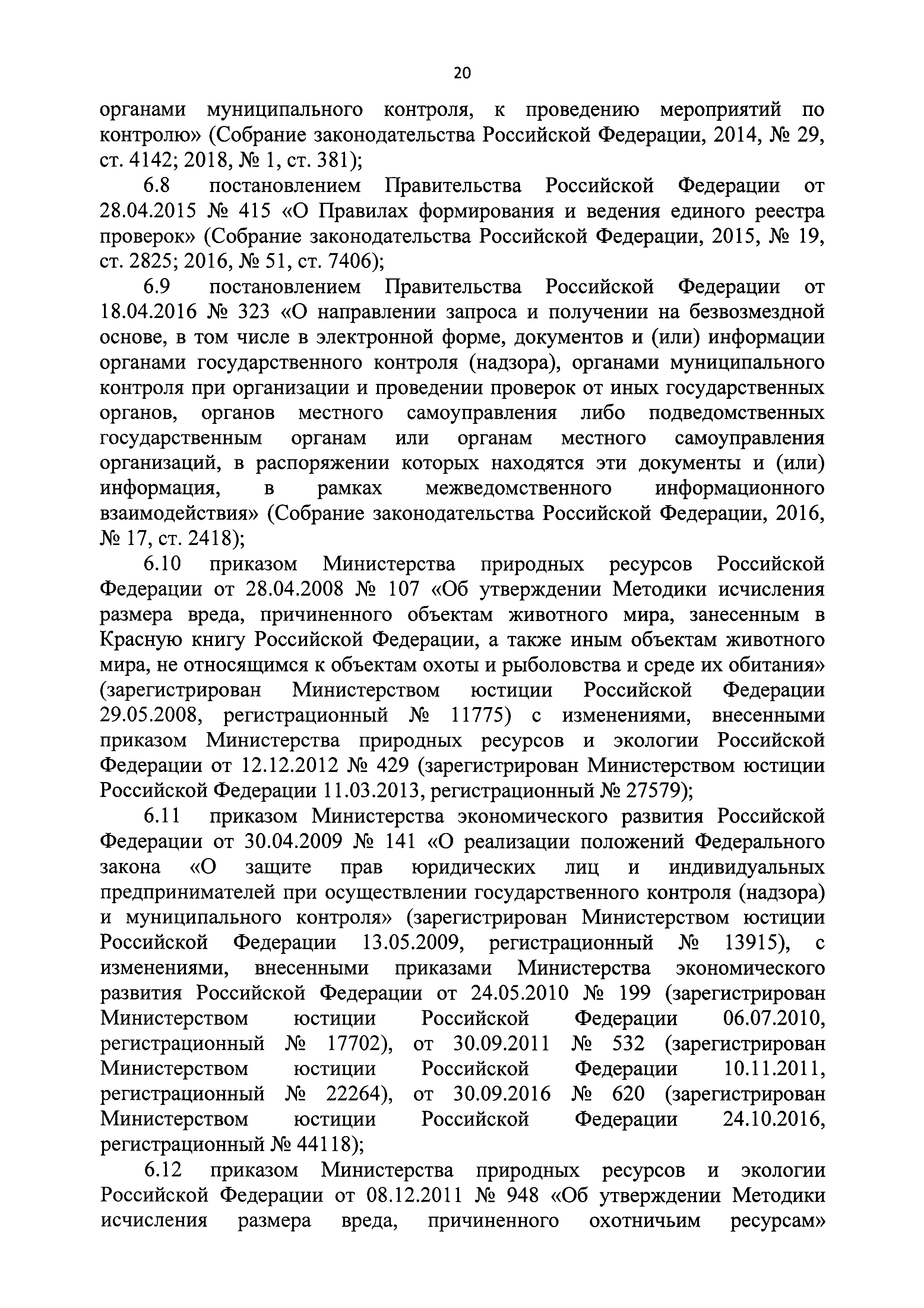 20

органами муниципального контроля, к проведению мероприятий по контролю» (Собрание законодательства Российской Федерации, 2014, № 29, ст. 4142; 2018, № 1, ст. 381);

6.8 постановлением Правительства Российской Федерации от 28.04.2015 № 415 «О Правилах формирования и ведения единого реестра проверок» (Собрание законодательства Российской Федерации, 2015, № 19, ст. 2825; 2016, № 51, ст. 7406);

6.9 постановлением Правительства Российской Федерации от 18.04.2016 № 323 «О направлении запроса и получении на безвозмездной основе, в том числе в электронной форме, документов и (или) информации органами государственного контроля (надзора), органами муниципального контроля при организации и проведении проверок от иных государственных органов, органов местного самоуправления либо подведомственных государственным органам или органам местного самоуправления организаций, в распоряжении которых находятся эти документы и (или) информация, в рамках межведомственного информационного взаимодействия» (Собрание законодательства Российской Федерации, 2016, № 17, ст. 2418);

6.10 приказом Министерства природных ресурсов Российской Федерации от 28.04.2008 № 107 «Об утверждении Методики исчисления размера вреда, причиненного объектам животного мира, занесенным в Красную книгу Российской Федерации, а также иным объектам животного мира, не относящимся к объектам охоты и рыболовства и среде их обитания» (зарегистрирован Министерством юстиции Российской Федерации 29.05.2008, регистрационный № 11775) с изменениями, внесенными приказом Министерства природных ресурсов и экологии Российской Федерации от 12.12.2012 № 429 (зарегистрирован Министерством юстиции Российской Федерации 11.03.2013, регистрационный № 27579);

6.11 приказом Министерства экономического развития Российской Федерации от 30.04.2009 № 141 «О реализации положений Федерального закона «О защите прав юридических лиц и индивидуальных предпринимателей при осуществлении государственного контроля (надзора) и муниципального контроля» (зарегистрирован Министерством юстиции Российской Федерации 13.05.2009, регистрационный № 13915), с изменениями, внесенными приказами Министерства экономического развития Российской Федерации от 24.05.2010 № 199 (зарегистрирован Министерством юстиции Российской Федерации 06.07.2010, регистрационный № 17702), от 30.09.2011 № 532 (зарегистрирован Министерством юстиции Российской Федерации 10.11.2011, регистрационный № 22264), от 30.09.2016 № 620 (зарегистрирован Министерством юстиции Российской Федерации 24.10.2016, регистрационный № 44118);

6.12 приказом Министерства природных ресурсов и экологии Российской Федерации от 08.12.2011 № 948 «Об утверждении Методики исчисления размера вреда, причиненного охотничьим ресурсам»